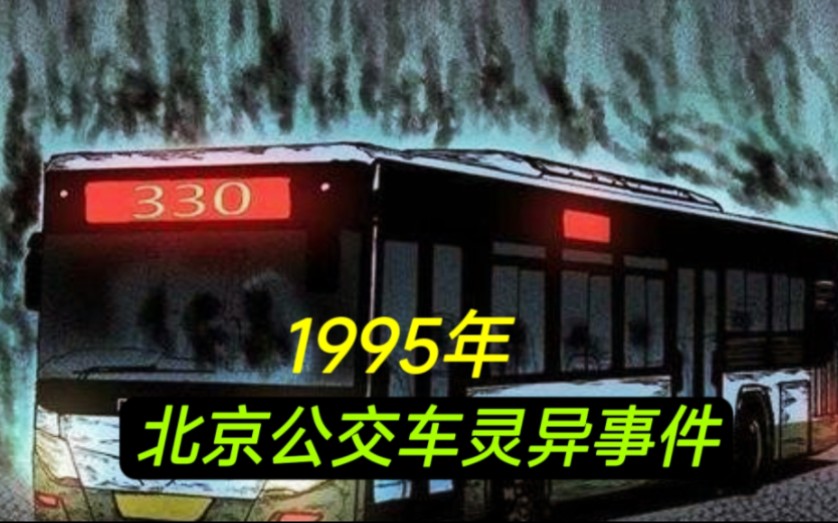 330

1995年

北京公交车灵异事件